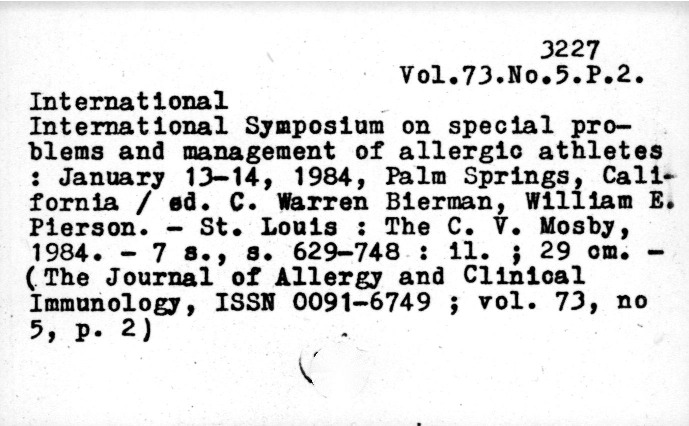 3227
Vol.73.No.5.P.2.

International
International Symposium on special problems and management of allergic athletes : January 13-14, 1984, Palm Springs, California / ed. C. Warren Bierman, William E. Pierson. - St. Louis : The C. V. Mosby, 1984. - 7 s., s. 629-748 : il. ; 29 cm. - (The Journal of Allergy and Clinical Immunology, ISSN 0091-6749 ; vol. 73, no 5, p. 2)